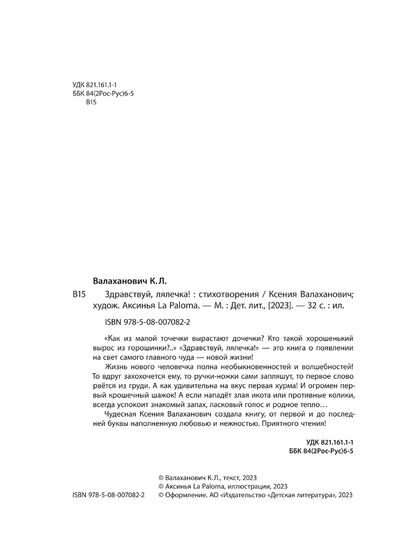 УДК 821.161.1-1
ББК 84(2Рос-Рус)6-5
В15

Валаханович К.Л.

В15 Здравствуй, лялечка! : стихотворения / Ксения Валаханович; худож. Аксинья La Paloma. — М. : Дет. лит., [2023]. — 32 с. : ил.

ISBN 978-5-08-007082-2

«Как из малой точечки вырастают дочечки? Кто такой хорошенький вырос из горошинки?..» «Здравствуй, лялечка!» — это книга о появлении на свет самого главного чуда — новой жизни!

Жизнь нового человечка полна необыкновенностей и волшебностей! То вдруг захохочется ему, то ручки-ножки сами запляшут, то первое слово рвётся из груди. А как удивительна на вкус первая хурма! И огромен первый крошечный шажок! А если нападёт злая икота или противные колики, всегда успокоит знакомый запах, ласковый голос и родное тепло…

Чудесная Ксения Валаханович создала книгу, от первой и до последней буквы наполненную любовью и нежностью. Приятного чтения!

УДК 821.161.1-1
ББК 84(2Рос-Рус)6-5

© Валаханович К.Л., текст, 2023
© Аксинья La Paloma, иллюстрации, 2023
ISBN 978-5-08-007082-2 © Оформление. АО «Издательство «Детская литература», 2023